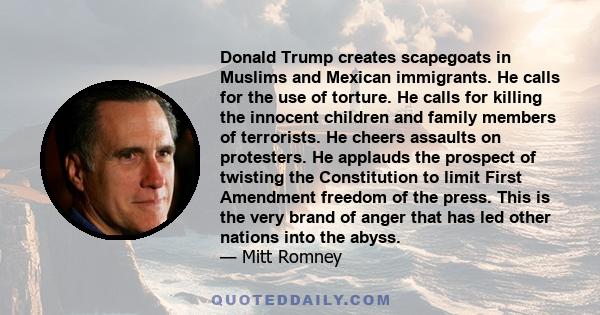 Donald Trump creates scapegoats in Muslims and Mexican immigrants. He calls for the use of torture. He calls for killing the innocent children and family members of terrorists. He cheers assaults on protesters. He applauds the prospect of twisting the Constitution to limit First Amendment freedom of the press. This is the very brand of anger that has led other nations into the abyss.
— Mitt Romney

QUOTEDDAILY.COM